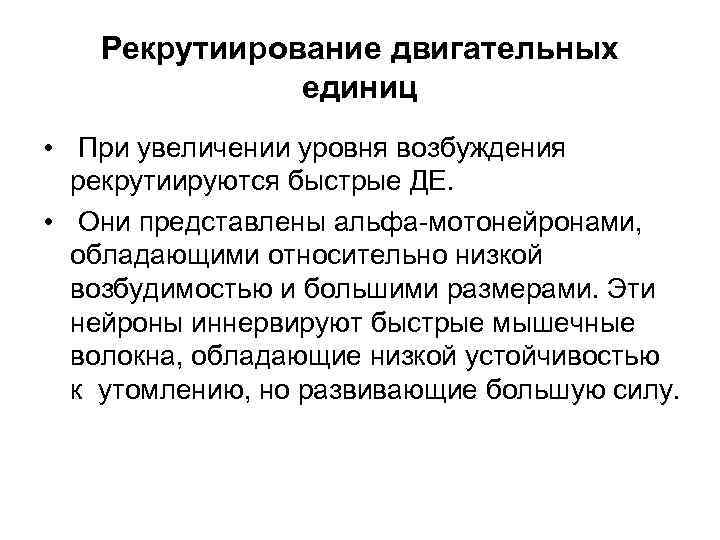 Рекрутиирование двигательных единиц

• При увеличении уровня возбуждения рекрутиируются быстрые ДЕ.

• Они представлены альфа-мотонейронами, обладающими относительно низкой возбудимостью и большими размерами. Эти нейроны иннервируют быстрые мышечные волокна, обладающие низкой устойчивостью к утомлению, но развивающие большую силу.